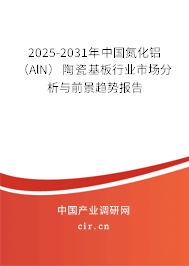 2025-2031年中国氮化铝（AlN）陶瓷基板行业市场分析与前景趋势报告

中国产业调研网

cir.cn